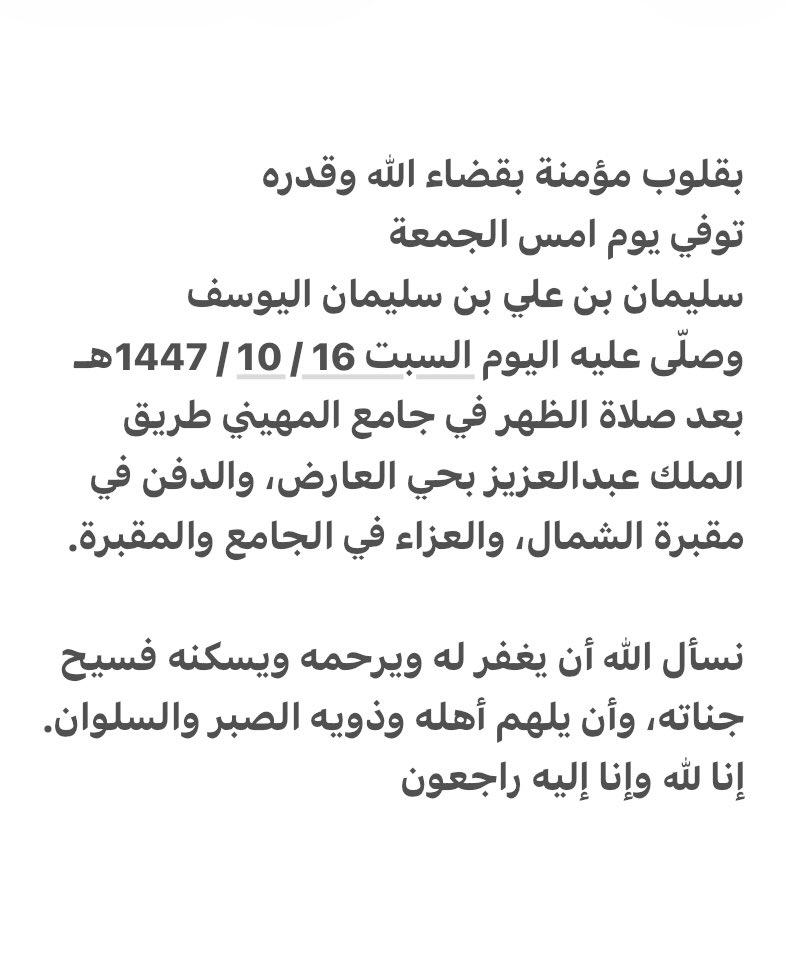 بقلوب مؤمنة بقضاء الله وقدره
توفي يوم امس الجمعة
سليمان بن علي بن سليمان اليوسف
وصلّى عليه اليوم السبت 16 / 10 / 1447هـ
بعد صلاة الظهر في جامع المهيني طريق الملك عبدالعزيز بحي العارض، والدفن في مقبرة الشمال، والعزاء في الجامع والمقبرة.

نسأل الله أن يغفر له ويرحمه ويسكنه فسيح جناته، وأن يلهم أهله وذويه الصبر والسلوان.
إنا لله وإنا إليه راجعون